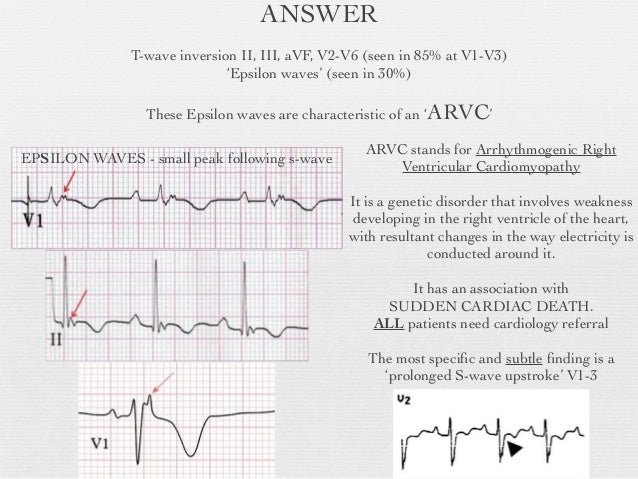 ANSWER

T-wave inversion II, III, aVF, V2-V6 (seen in 85% at V1-V3)
'Epsilon waves' (seen in 30%)

These Epsilon waves are characteristic of an 'ARVC'

EPSILON WAVES - small peak following s-wave

V1

II

V1

ARVC stands for Arrhythmogenic Right Ventricular Cardiomyopathy

It is a genetic disorder that involves weakness developing in the right ventricle of the heart, with resultant changes in the way electricity is conducted around it.

It has an association with SUDDEN CARDIAC DEATH. ALL patients need cardiology referral

The most specific and subtle finding is a 'prolonged S-wave upstroke' V1-3

V2